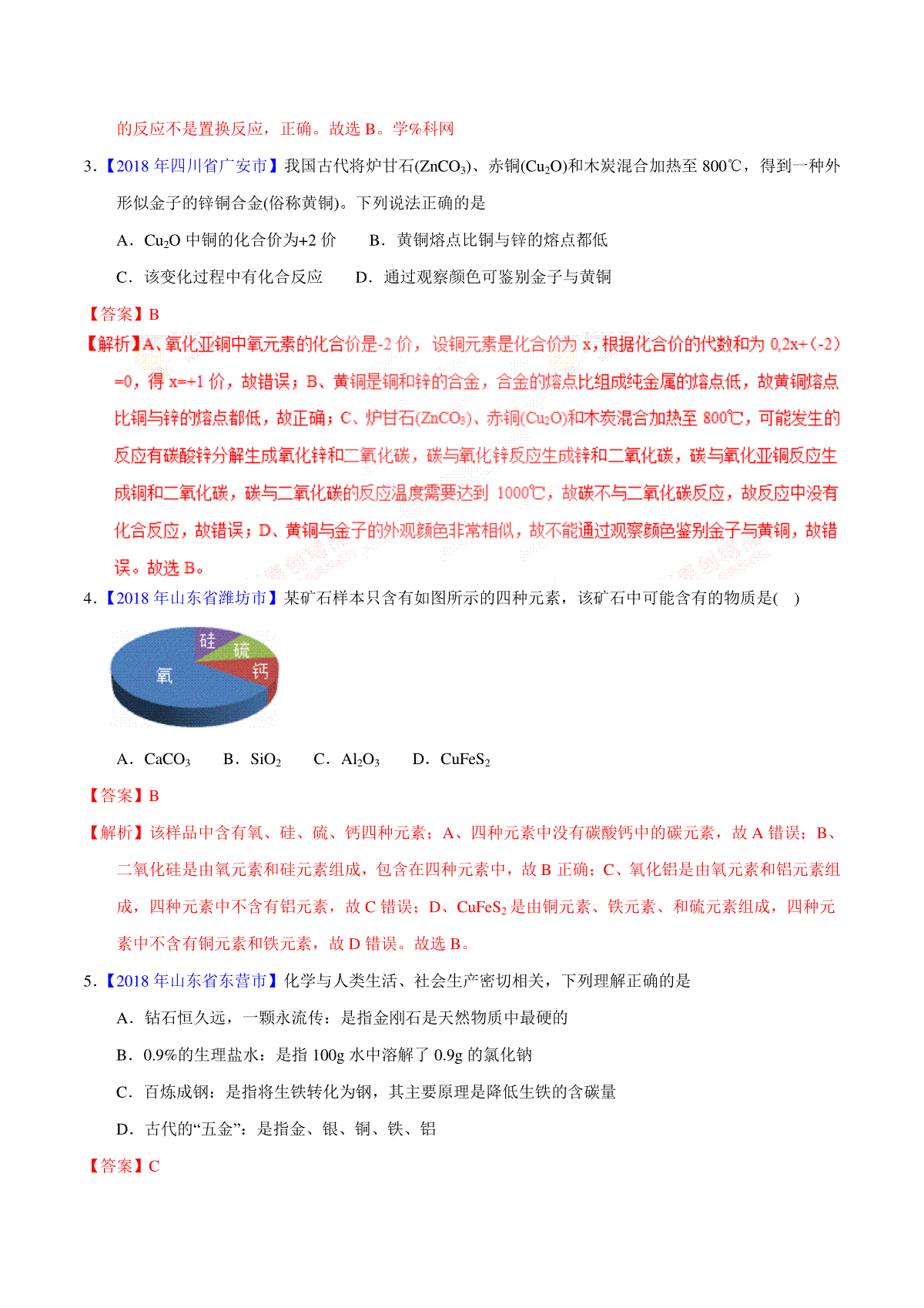 的反应不是置换反应，正确。故选 B。学%科网

3.【2018 年四川省广安市】我国古代将炉甘石($ZnCO_3$)、赤铜($Cu_2O$)和木炭混合加热至 800℃，得到一种外形似金子的锌铜合金(俗称黄铜)。下列说法正确的是

A．$Cu_2O$ 中铜的化合价为+2 价　　B．黄铜熔点比铜与锌的熔点都低

C．该变化过程中有化合反应　　D．通过观察颜色可鉴别金子与黄铜

【答案】B

【解析】A、氧化亚铜中氧元素的化合价是-2 价，设铜元素是化合价为 x，根据化合价的代数和为 0,2x+(-2)=0，得 x=+1 价，故错误；B、黄铜是铜和锌的合金，合金的熔点比组成纯金属的熔点低，故黄铜熔点比铜与锌的熔点都低，故正确；C、炉甘石($ZnCO_3$)、赤铜($Cu_2O$)和木炭混合加热至 800℃，可能发生的反应有碳酸锌分解生成氧化锌和二氧化碳，碳与氧化锌反应生成锌和二氧化碳，碳与氧化亚铜反应生成铜和二氧化碳，碳与二氧化碳的反应温度需要达到 1000℃，故碳不与二氧化碳反应，故反应中没有化合反应，故错误；D、黄铜与金子的外观颜色非常相似，故不能通过观察颜色鉴别金子与黄铜，故错误。故选 B。

4.【2018 年山东省潍坊市】某矿石样本只含有如图所示的四种元素，该矿石中可能含有的物质是(　)

硅
硫
钙
氧

A．$CaCO_3$　　B．$SiO_2$　　C．$Al_2O_3$　　D．$CuFeS_2$

【答案】B

【解析】该样品中含有氧、硅、硫、钙四种元素；A、四种元素中没有碳酸钙中的碳元素，故 A 错误；B、二氧化硅是由氧元素和硅元素组成，包含在四种元素中，故 B 正确；C、氧化铝是由氧元素和铝元素组成，四种元素中不含有铝元素，故 C 错误；D、$CuFeS_2$ 是由铜元素、铁元素、和硫元素组成，四种元素中不含有铜元素和铁元素，故 D 错误。故选 B。

5.【2018 年山东省东营市】化学与人类生活、社会生产密切相关，下列理解正确的是

A．钻石恒久远，一颗永流传：是指金刚石是天然物质中最硬的

B．0.9%的生理盐水：是指 100g 水中溶解了 0.9g 的氯化钠

C．百炼成钢：是指将生铁转化为钢，其主要原理是降低生铁的含碳量

D．古代的“五金”：是指金、银、铜、铁、铝

【答案】C